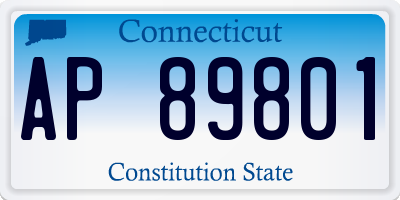 Connecticut

AP 89801

Constitution State